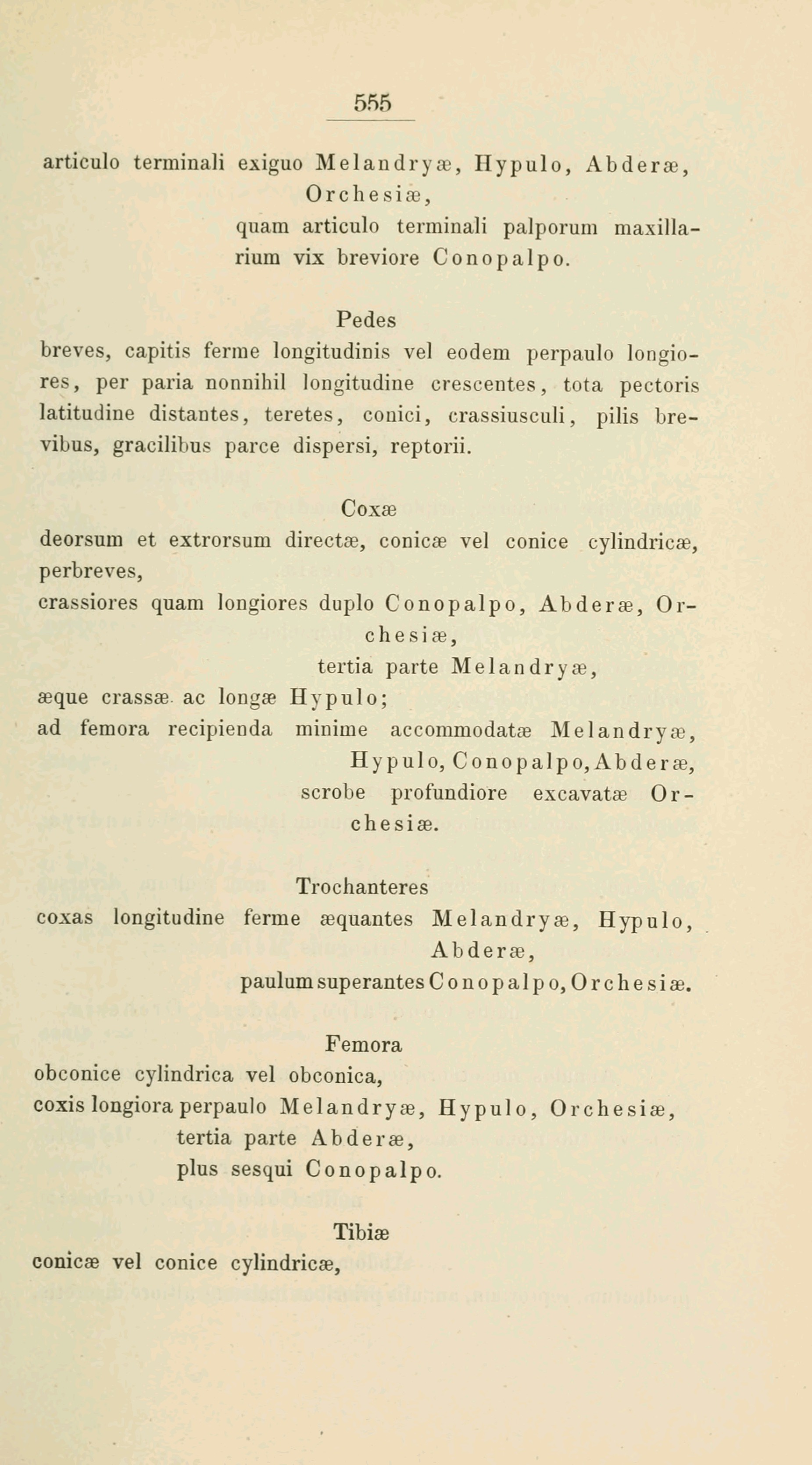 555

articulo terminali exiguo Melandryæ, Hypulo, Abderæ, Orchesiæ,
quam articulo terminali palporum maxillarium vix breviore Conopalpo.

Pedes
breves, capitis ferme longitudinis vel eodem perpaulo longiores, per paria nonnihil longitudine crescentes, tota pectoris latitudine distantes, teretes, conici, crassiusculi, pilis brevibus, gracilibus parce dispersi, reptorii.

Coxæ
deorsum et extrorsum directæ, conicæ vel conice cylindricæ, perbreves,
crassiores quam longiores duplo Conopalpo, Abderæ, Orchesiæ,
tertia parte Melandryæ,
æque crassæ ac longæ Hypulo;
ad femora recipienda minime accommodatæ Melandryæ, Hypulo, Conopalpo, Abderæ,
scrobe profundiore excavatæ Orchesiæ.

Trochanteres
coxas longitudine ferme æquantes Melandryæ, Hypulo, Abderæ,
paulum superantes Conopalpo, Orchesiæ.

Femora
obconice cylindrica vel obconica,
coxis longiora perpaulo Melandryæ, Hypulo, Orchesiæ,
tertia parte Abderæ,
plus sesqui Conopalpo.

Tibiæ
conicæ vel conice cylindricæ,